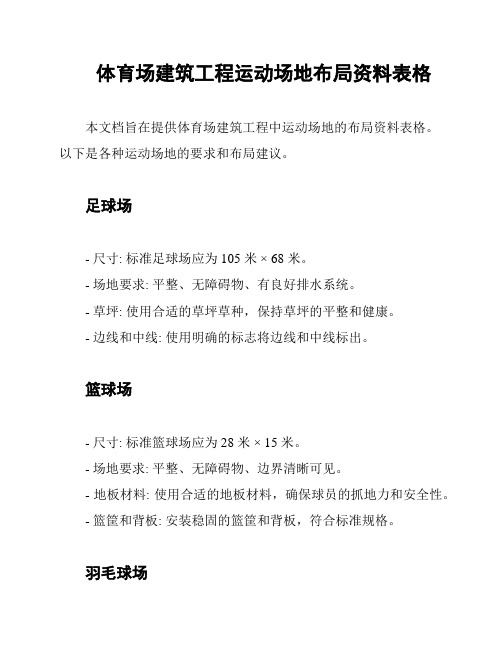 体育场建筑工程运动场地布局资料表格

本文档旨在提供体育场建筑工程中运动场地的布局资料表格。以下是各种运动场地的要求和布局建议。

足球场

- 尺寸: 标准足球场应为 105 米 × 68 米。
- 场地要求: 平整、无障碍物、有良好排水系统。
- 草坪: 使用合适的草坪草种，保持草坪的平整和健康。
- 边线和中线: 使用明确的标志将边线和中线标出。

篮球场

- 尺寸: 标准篮球场应为 28 米 × 15 米。
- 场地要求: 平整、无障碍物、边界清晰可见。
- 地板材料: 使用合适的地板材料，确保球员的抓地力和安全性。
- 篮筐和背板: 安装稳固的篮筐和背板，符合标准规格。

羽毛球场